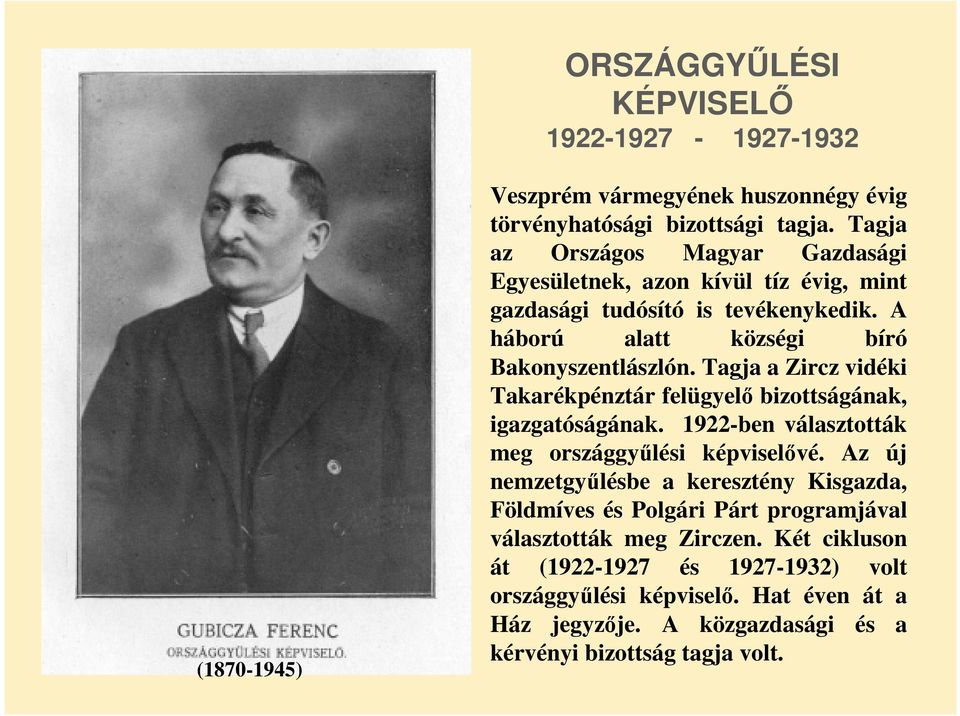 GUBICZA FERENC
ORSZÁGGYŰLÉSI KÉPVISELŐ.
(1870-1945)

ORSZÁGGYŰLÉSI KÉPVISELŐ
1922-1927 - 1927-1932

Veszprém vármegyének huszonnégy évig törvényhatósági bizottsági tagja. Tagja az Országos Magyar Gazdasági Egyesületnek, azon kívül tíz évig, mint gazdasági tudósító is tevékenykedik. A háború alatt községi bíró Bakonyszentlászlón. Tagja a Zircz vidéki Takarékpénztár felügyelő bizottságának, igazgatóságának. 1922-ben választották meg országgyűlési képviselővé. Az új nemzetgyűlésbe a keresztény Kisgazda, Földmíves és Polgári Párt programjával választották meg Zirczen. Két cikluson át (1922-1927 és 1927-1932) volt országgyűlési képviselő. Hat éven át a Ház jegyzője. A közgazdasági és a kérvényi bizottság tagja volt.